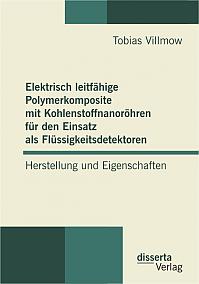 Tobias Villmow

Elektrisch leitfähige Polymerkomposite mit Kohlenstoffnanoröhren für den Einsatz als Flüssigkeitsdetektoren

Herstellung und Eigenschaften

disserta Verlag